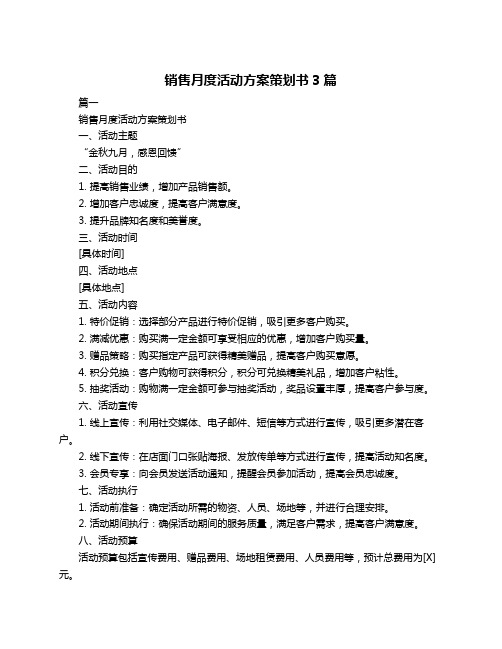 销售月度活动方案策划书 3 篇

篇一

销售月度活动方案策划书

一、活动主题

“金秋九月，感恩回馈”

二、活动目的

1. 提高销售业绩，增加产品销售额。

2. 增加客户忠诚度，提高客户满意度。

3. 提升品牌知名度和美誉度。

三、活动时间

[具体时间]

四、活动地点

[具体地点]

五、活动内容

1. 特价促销：选择部分产品进行特价促销，吸引更多客户购买。

2. 满减优惠：购买满一定金额可享受相应的优惠，增加客户购买量。

3. 赠品策略：购买指定产品可获得精美赠品，提高客户购买意愿。

4. 积分兑换：客户购物可获得积分，积分可兑换精美礼品，增加客户粘性。

5. 抽奖活动：购物满一定金额可参与抽奖活动，奖品设置丰厚，提高客户参与度。

六、活动宣传

1. 线上宣传：利用社交媒体、电子邮件、短信等方式进行宣传，吸引更多潜在客户。

2. 线下宣传：在店面门口张贴海报、发放传单等方式进行宣传，提高活动知名度。

3. 会员专享：向会员发送活动通知，提醒会员参加活动，提高会员忠诚度。

七、活动执行

1. 活动前准备：确定活动所需的物资、人员、场地等，并进行合理安排。

2. 活动期间执行：确保活动期间的服务质量，满足客户需求，提高客户满意度。

八、活动预算

活动预算包括宣传费用、赠品费用、场地租赁费用、人员费用等，预计总费用为[X]元。